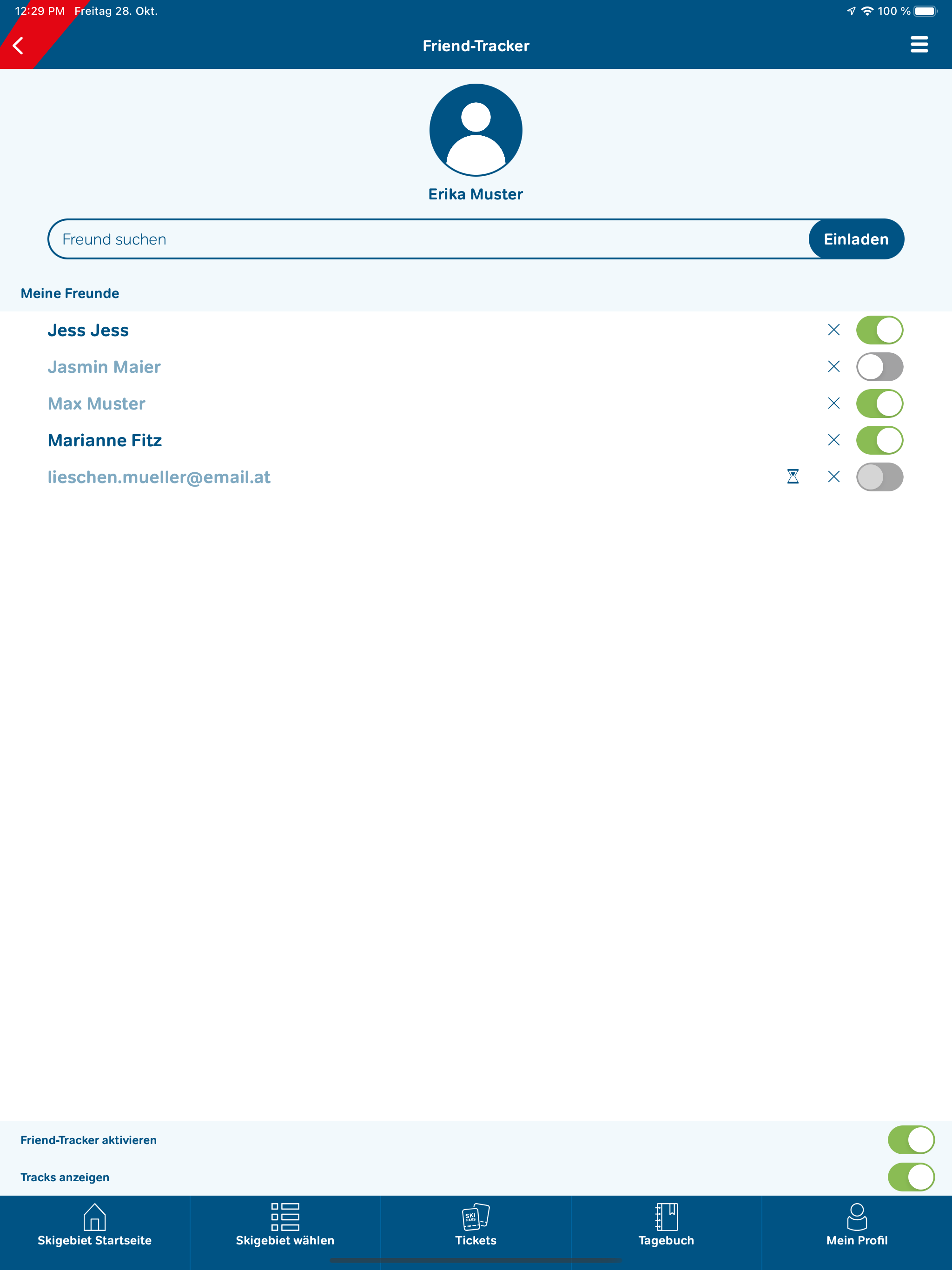 12:29 PM Freitag 28. Okt.

100 %

Friend-Tracker

Erika Muster

Freund suchen

Einladen

Meine Freunde

Jess Jess

Jasmin Maier

Max Muster

Marianne Fitz

lieschen.mueller@email.at

Friend-Tracker aktivieren

Tracks anzeigen

Skigebiet Startseite

Skigebiet wählen

SKI PASS

Tickets

Tagebuch

Mein Profil